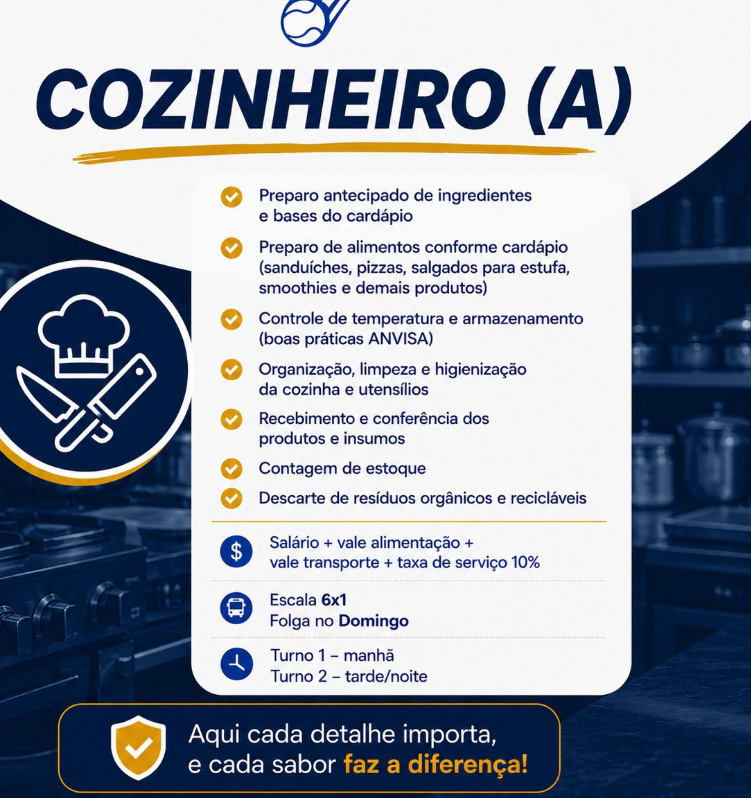 COZINHEIRO (A)

Preparo antecipado de ingredientes e bases do cardápio

Preparo de alimentos conforme cardápio (sanduíches, pizzas, salgados para estufa, smoothies e demais produtos)

Controle de temperatura e armazenamento (boas práticas ANVISA)

Organização, limpeza e higienização da cozinha e utensílios

Recebimento e conferência dos produtos e insumos

Contagem de estoque

Descarte de resíduos orgânicos e recicláveis

Salário + vale alimentação + vale transporte + taxa de serviço 10%

Escala 6x1
Folga no Domingo

Turno 1 – manhã
Turno 2 – tarde/noite

Aqui cada detalhe importa, e cada sabor faz a diferença!